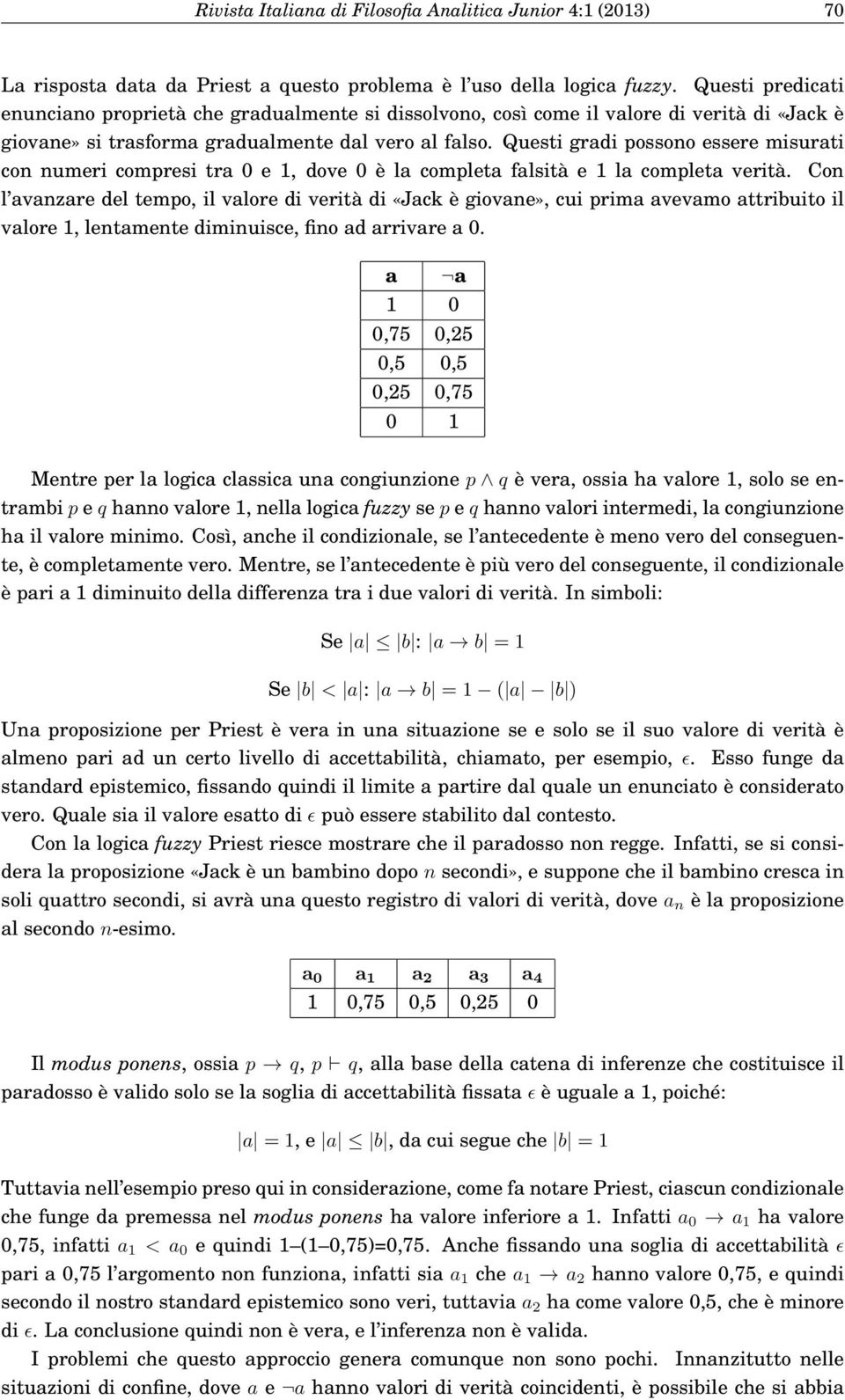 Rivista Italiana di Filosofia Analitica Junior 4:1 (2013) 70

La risposta data da Priest a questo problema è l'uso della logica fuzzy. Questi predicati enunciano proprietà che gradualmente si dissolvono, così come il valore di verità di «Jack è giovane» si trasforma gradualmente dal vero al falso. Questi gradi possono essere misurati con numeri compresi tra 0 e 1, dove 0 è la completa falsità e 1 la completa verità. Con l'avanzare del tempo, il valore di verità di «Jack è giovane», cui prima avevamo attribuito il valore 1, lentamente diminuisce, fino ad arrivare a 0.

| a | $\neg$a |
|---|---|
| 1 | 0 |
| 0,75 | 0,25 |
| 0,5 | 0,5 |
| 0,25 | 0,75 |
| 0 | 1 |

Mentre per la logica classica una congiunzione $p \wedge q$ è vera, ossia ha valore 1, solo se entrambi $p$ e $q$ hanno valore 1, nella logica fuzzy se $p$ e $q$ hanno valori intermedi, la congiunzione ha il valore minimo. Così, anche il condizionale, se l'antecedente è meno vero del conseguente, è completamente vero. Mentre, se l'antecedente è più vero del conseguente, il condizionale è pari a 1 diminuito della differenza tra i due valori di verità. In simboli:

Se $|a| \leq |b|$: $|a \rightarrow b| = 1$

Se $|b| < |a|$: $|a \rightarrow b| = 1 - (|a| - |b|)$

Una proposizione per Priest è vera in una situazione se e solo se il suo valore di verità è almeno pari ad un certo livello di accettabilità, chiamato, per esempio, $\epsilon$. Esso funge da standard epistemico, fissando quindi il limite a partire dal quale un enunciato è considerato vero. Quale sia il valore esatto di $\epsilon$ può essere stabilito dal contesto.

Con la logica fuzzy Priest riesce mostrare che il paradosso non regge. Infatti, se si considera la proposizione «Jack è un bambino dopo $n$ secondi», e suppone che il bambino cresca in soli quattro secondi, si avrà una questo registro di valori di verità, dove $a_n$ è la proposizione al secondo $n$-esimo.

| $a_0$ | $a_1$ | $a_2$ | $a_3$ | $a_4$ |
|---|---|---|---|---|
| 1 | 0,75 | 0,5 | 0,25 | 0 |

Il modus ponens, ossia $p \rightarrow q$, $p \vdash q$, alla base della catena di inferenze che costituisce il paradosso è valido solo se la soglia di accettabilità fissata $\epsilon$ è uguale a 1, poiché:

$|a| = 1$, e $|a| \leq |b|$, da cui segue che $|b| = 1$

Tuttavia nell'esempio preso qui in considerazione, come fa notare Priest, ciascun condizionale che funge da premessa nel modus ponens ha valore inferiore a 1. Infatti $a_0 \rightarrow a_1$ ha valore 0,75, infatti $a_1 < a_0$ e quindi 1–(1–0,75)=0,75. Anche fissando una soglia di accettabilità $\epsilon$ pari a 0,75 l'argomento non funziona, infatti sia $a_1$ che $a_1 \rightarrow a_2$ hanno valore 0,75, e quindi secondo il nostro standard epistemico sono veri, tuttavia $a_2$ ha come valore 0,5, che è minore di $\epsilon$. La conclusione quindi non è vera, e l'inferenza non è valida.

I problemi che questo approccio genera comunque non sono pochi. Innanzitutto nelle situazioni di confine, dove $a$ e $\neg a$ hanno valori di verità coincidenti, è possibile che si abbia